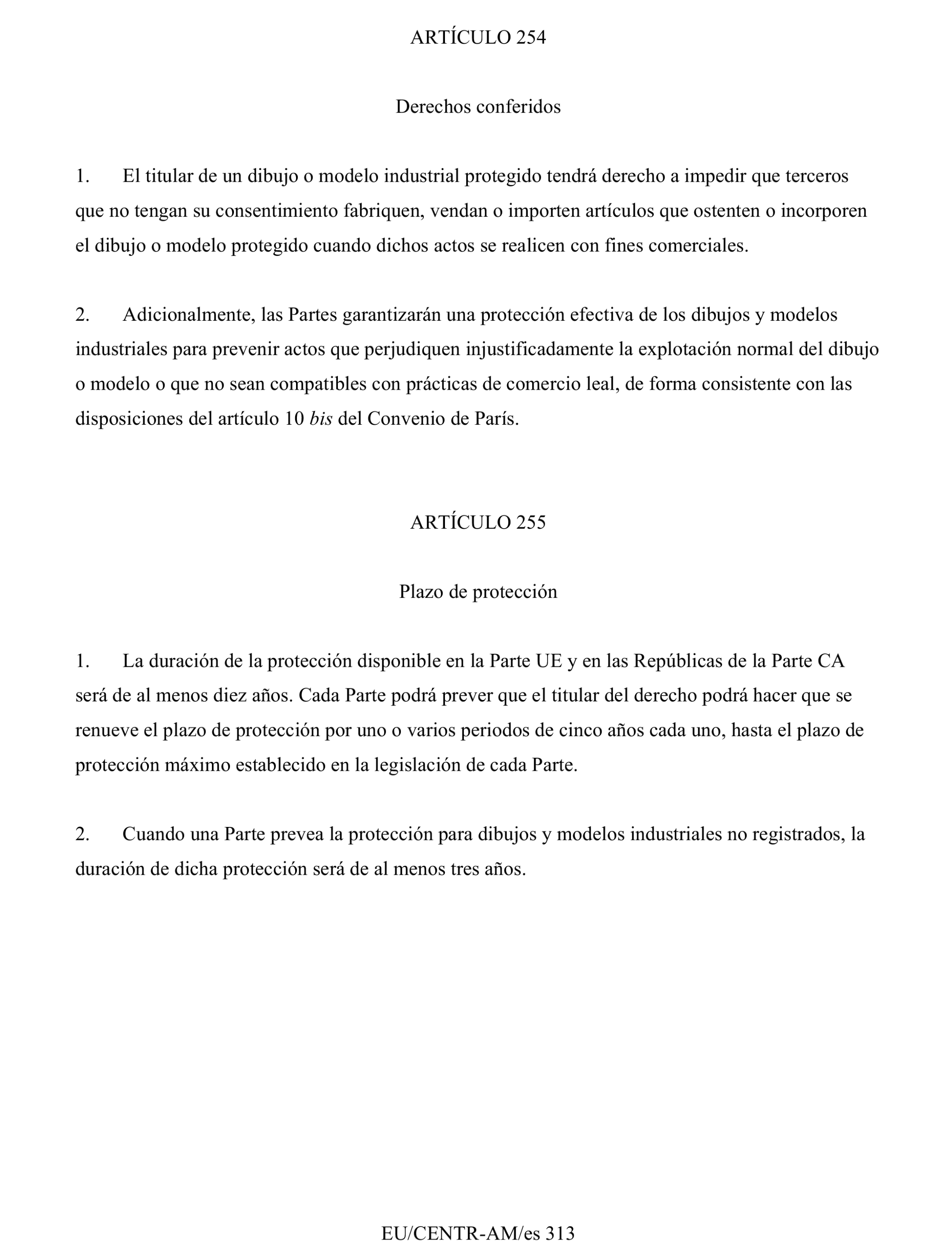 ARTÍCULO 254

Derechos conferidos

1. El titular de un dibujo o modelo industrial protegido tendrá derecho a impedir que terceros que no tengan su consentimiento fabriquen, vendan o importen artículos que ostenten o incorporen el dibujo o modelo protegido cuando dichos actos se realicen con fines comerciales.

2. Adicionalmente, las Partes garantizarán una protección efectiva de los dibujos y modelos industriales para prevenir actos que perjudiquen injustificadamente la explotación normal del dibujo o modelo o que no sean compatibles con prácticas de comercio leal, de forma consistente con las disposiciones del artículo 10 bis del Convenio de París.

ARTÍCULO 255

Plazo de protección

1. La duración de la protección disponible en la Parte UE y en las Repúblicas de la Parte CA será de al menos diez años. Cada Parte podrá prever que el titular del derecho podrá hacer que se renueve el plazo de protección por uno o varios periodos de cinco años cada uno, hasta el plazo de protección máximo establecido en la legislación de cada Parte.

2. Cuando una Parte prevea la protección para dibujos y modelos industriales no registrados, la duración de dicha protección será de al menos tres años.

EU/CENTR-AM/es 313